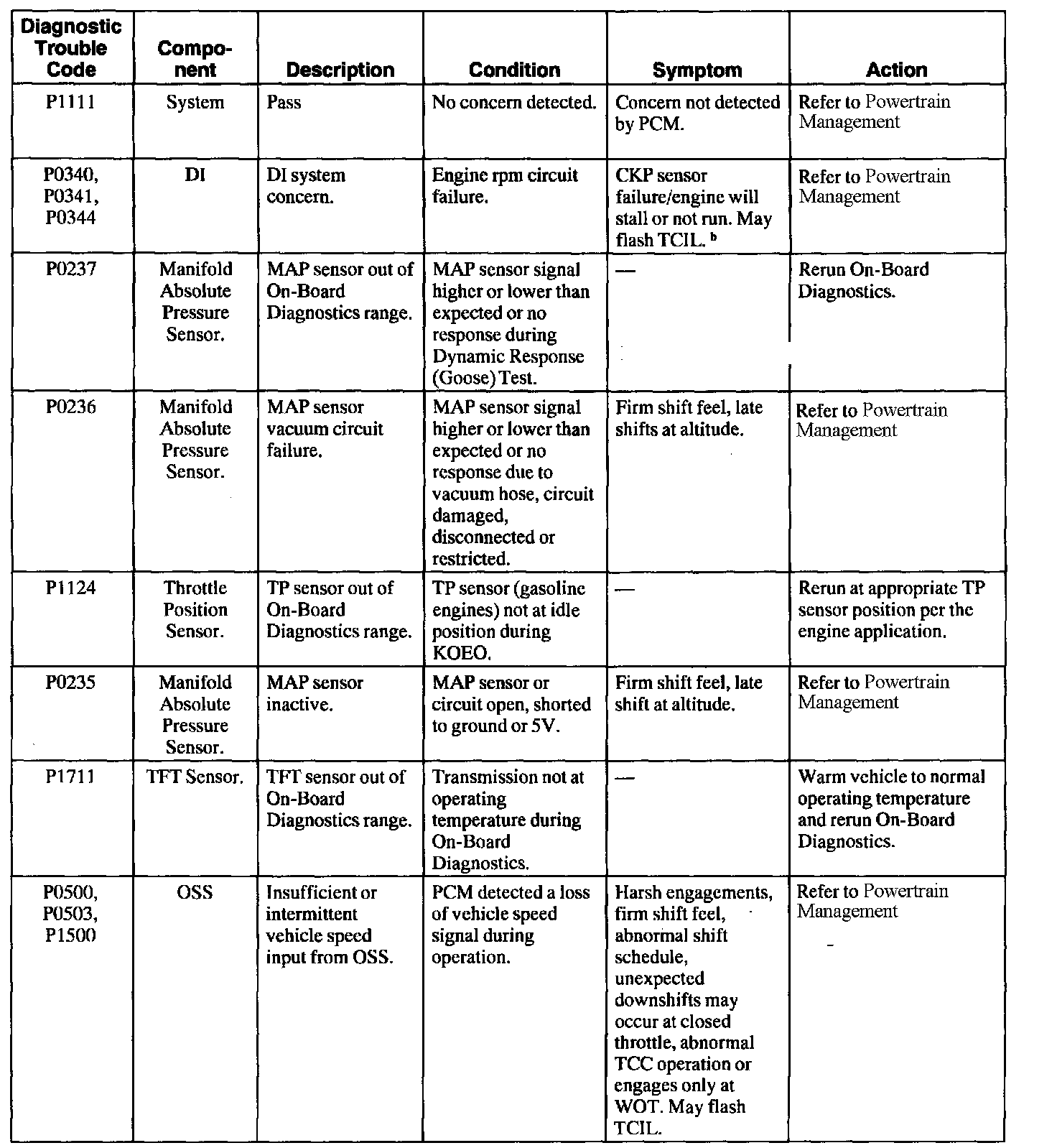 | Diagnostic Trouble Code | Component | Description | Condition | Symptom | Action |
|---|---|---|---|---|---|
| P1111 | System | Pass | No concern detected. | Concern not detected by PCM. | Refer to Powertrain Management |
| P0340, P0341, P0344 | DI | DI system concern. | Engine rpm circuit failure. | CKP sensor failure/engine will stall or not run. May flash TCIL. $^b$ | Refer to Powertrain Management |
| P0237 | Manifold Absolute Pressure Sensor. | MAP sensor out of On-Board Diagnostics range. | MAP sensor signal higher or lower than expected or no response during Dynamic Response (Goose) Test. | — | Rerun On-Board Diagnostics. |
| P0236 | Manifold Absolute Pressure Sensor. | MAP sensor vacuum circuit failure. | MAP sensor signal higher or lower than expected or no response due to vacuum hose, circuit damaged, disconnected or restricted. | Firm shift feel, late shifts at altitude. | Refer to Powertrain Management |
| P1124 | Throttle Position Sensor. | TP sensor out of On-Board Diagnostics range. | TP sensor (gasoline engines) not at idle position during KOEO. | — | Rerun at appropriate TP sensor position per the engine application. |
| P0235 | Manifold Absolute Pressure Sensor. | MAP sensor inactive. | MAP sensor or circuit open, shorted to ground or 5V. | Firm shift feel, late shift at altitude. | Refer to Powertrain Management |
| P1711 | TFT Sensor. | TFT sensor out of On-Board Diagnostics range. | Transmission not at operating temperature during On-Board Diagnostics. | — | Warm vehicle to normal operating temperature and rerun On-Board Diagnostics. |
| P0500, P0503, P1500 | OSS | Insufficient or intermittent vehicle speed input from OSS. | PCM detected a loss of vehicle speed signal during operation. | Harsh engagements, firm shift feel, abnormal shift schedule, unexpected downshifts may occur at closed throttle, abnormal TCC operation or engages only at WOT. May flash TCIL. | Refer to Powertrain Management |